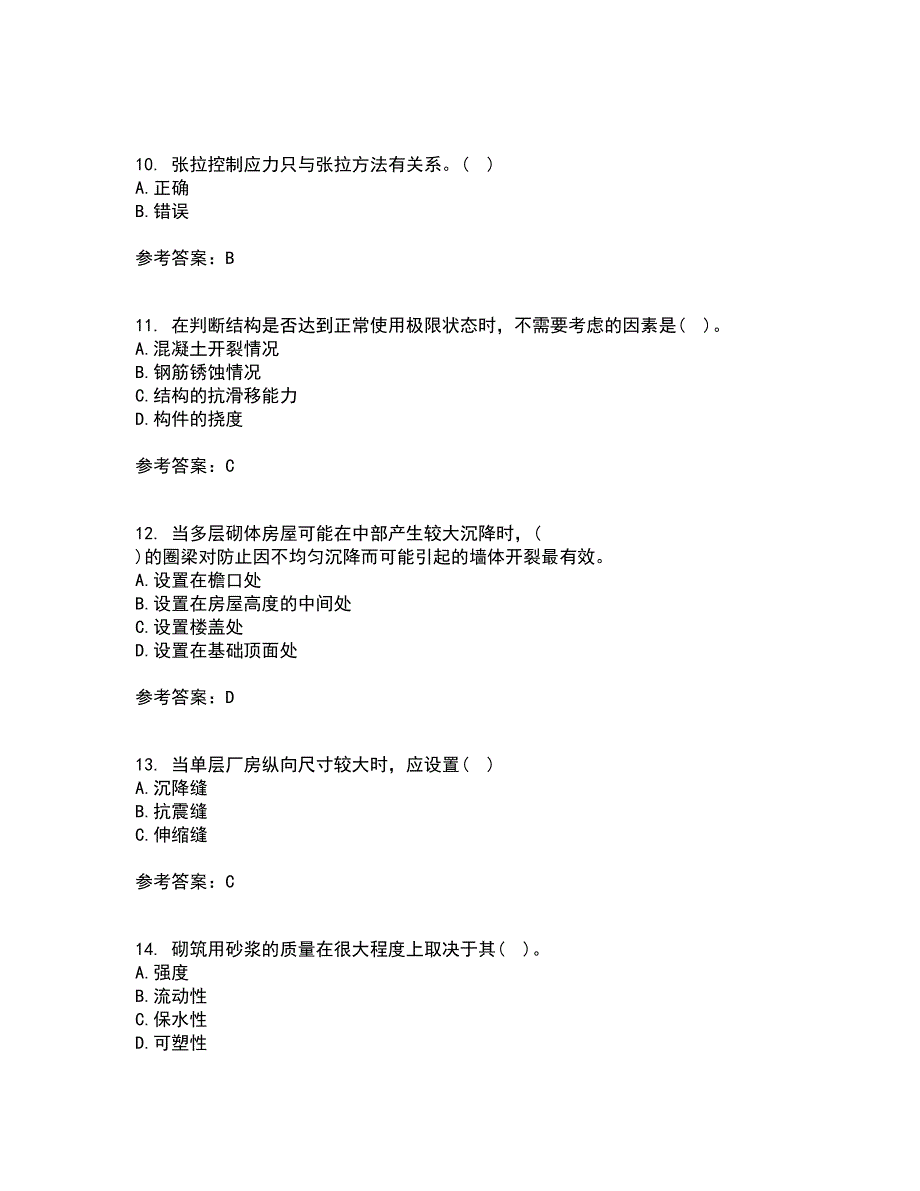 10. 张拉控制应力只与张拉方法有关系。( )
A. 正确
B. 错误

参考答案：B

11. 在判断结构是否达到正常使用极限状态时，不需要考虑的因素是( )。
A. 混凝土开裂情况
B. 钢筋锈蚀情况
C. 结构的抗滑移能力
D. 构件的挠度

参考答案：C

12. 当多层砌体房屋可能在中部产生较大沉降时，( )的圈梁对防止因不均匀沉降而可能引起的墙体开裂最有效。
A. 设置在檐口处
B. 设置在房屋高度的中间处
C. 设置楼盖处
D. 设置在基础顶面处

参考答案：D

13. 当单层厂房纵向尺寸较大时，应设置( )
A. 沉降缝
B. 抗震缝
C. 伸缩缝

参考答案：C

14. 砌筑用砂浆的质量在很大程度上取决于其( )。
A. 强度
B. 流动性
C. 保水性
D. 可塑性